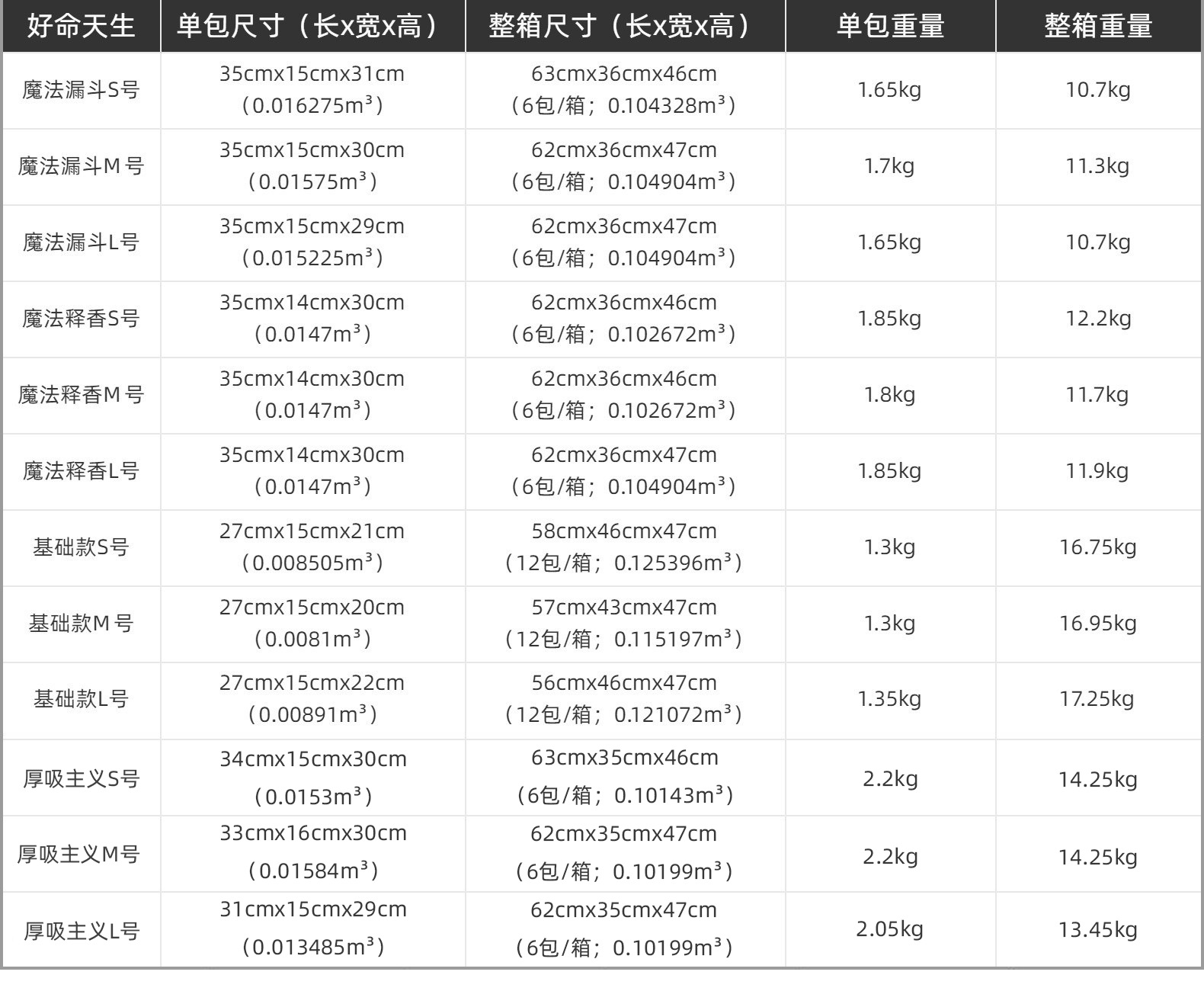 | 好命天生 | 单包尺寸（长x宽x高） | 整箱尺寸（长x宽x高） | 单包重量 | 整箱重量 |
|---|---|---|---|---|
| 魔法漏斗S号 | 35cmx15cmx31cm（0.016275m³） | 63cmx36cmx46cm（6包/箱；0.104328m³） | 1.65kg | 10.7kg |
| 魔法漏斗M号 | 35cmx15cmx30cm（0.01575m³） | 62cmx36cmx47cm（6包/箱；0.104904m³） | 1.7kg | 11.3kg |
| 魔法漏斗L号 | 35cmx15cmx29cm（0.015225m³） | 62cmx36cmx47cm（6包/箱；0.104904m³） | 1.65kg | 10.7kg |
| 魔法释香S号 | 35cmx14cmx30cm（0.0147m³） | 62cmx36cmx46cm（6包/箱；0.102672m³） | 1.85kg | 12.2kg |
| 魔法释香M号 | 35cmx14cmx30cm（0.0147m³） | 62cmx36cmx46cm（6包/箱；0.102672m³） | 1.8kg | 11.7kg |
| 魔法释香L号 | 35cmx14cmx30cm（0.0147m³） | 62cmx36cmx47cm（6包/箱；0.104904m³） | 1.85kg | 11.9kg |
| 基础款S号 | 27cmx15cmx21cm（0.008505m³） | 58cmx46cmx47cm（12包/箱；0.125396m³） | 1.3kg | 16.75kg |
| 基础款M号 | 27cmx15cmx20cm（0.0081m³） | 57cmx43cmx47cm（12包/箱；0.115197m³） | 1.3kg | 16.95kg |
| 基础款L号 | 27cmx15cmx22cm（0.00891m³） | 56cmx46cmx47cm（12包/箱；0.121072m³） | 1.35kg | 17.25kg |
| 厚吸主义S号 | 34cmx15cmx30cm（0.0153m³） | 63cmx35cmx46cm（6包/箱；0.10143m³） | 2.2kg | 14.25kg |
| 厚吸主义M号 | 33cmx16cmx30cm（0.01584m³） | 62cmx35cmx47cm（6包/箱；0.10199m³） | 2.2kg | 14.25kg |
| 厚吸主义L号 | 31cmx15cmx29cm（0.013485m³） | 62cmx35cmx47cm（6包/箱；0.10199m³） | 2.05kg | 13.45kg |